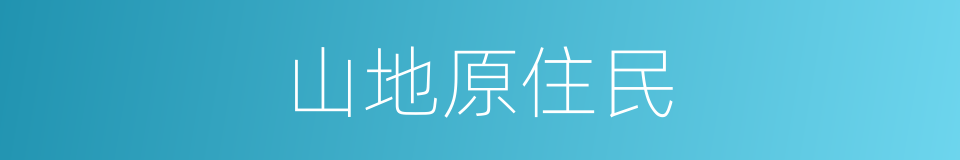 山地原住民